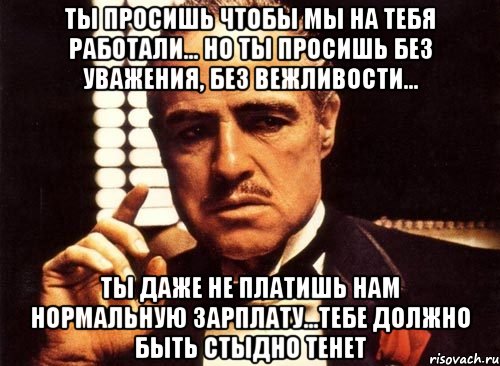 ТЫ ПРОСИШЬ ЧТОБЫ МЫ НА ТЕБЯ РАБОТАЛИ... НО ТЫ ПРОСИШЬ БЕЗ УВАЖЕНИЯ, БЕЗ ВЕЖЛИВОСТИ...

ТЫ ДАЖЕ НЕ ПЛАТИШЬ НАМ НОРМАЛЬНУЮ ЗАРПЛАТУ...ТЕБЕ ДОЛЖНО БЫТЬ СТЫДНО ТЕНЕТ

risovach.ru